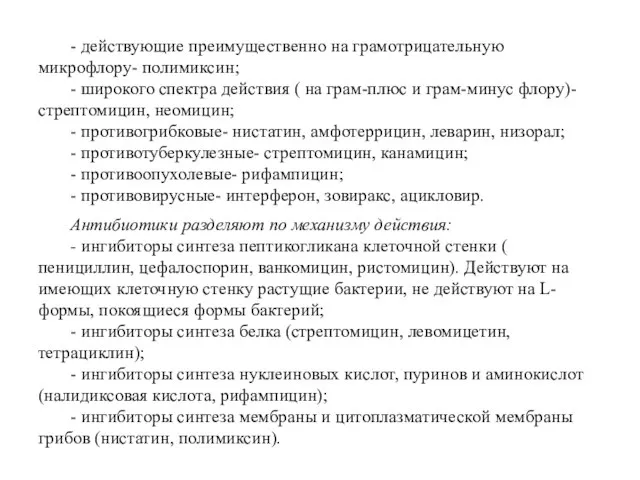 - действующие преимущественно на грамотрицательную микрофлору- полимиксин;
- широкого спектра действия ( на грам-плюс и грам-минус флору)- стрептомицин, неомицин;
- противогрибковые- нистатин, амфотеррицин, леварин, низорал;
- противотуберкулезные- стрептомицин, канамицин;
- противоопухолевые- рифампицин;
- противовирусные- интерферон, зовиракс, ацикловир.

Антибиотики разделяют по механизму действия:
- ингибиторы синтеза пептикогликана клеточной стенки ( пенициллин, цефалоспорин, ванкомицин, ристомицин). Действуют на имеющих клеточную стенку растущие бактерии, не действуют на L-формы, покоящиеся формы бактерий;
- ингибиторы синтеза белка (стрептомицин, левомицетин, тетрациклин);
- ингибиторы синтеза нуклеиновых кислот, пуринов и аминокислот (налидиксовая кислота, рифампицин);
- ингибиторы синтеза мембраны и цитоплазматической мембраны грибов (нистатин, полимиксин).